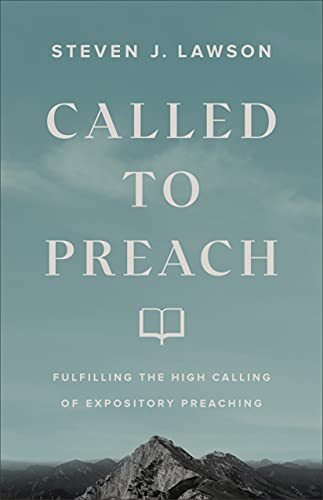 STEVEN J. LAWSON

CALLED TO PREACH

FULFILLING THE HIGH CALLING OF EXPOSITORY PREACHING